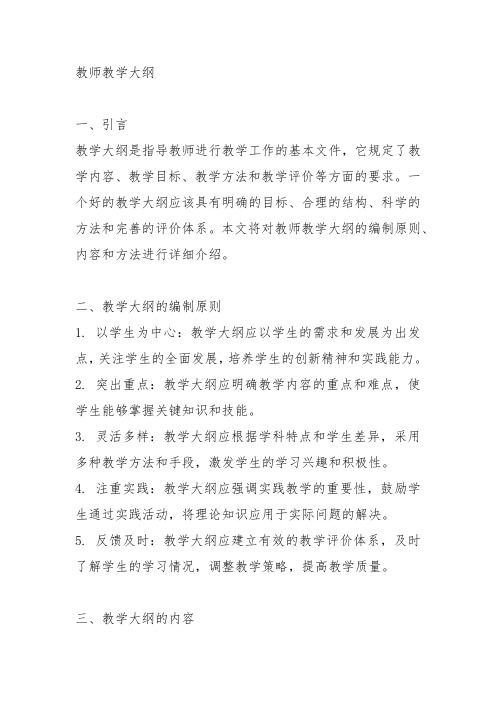 教师教学大纲

一、引言
教学大纲是指导教师进行教学工作的基本文件，它规定了教学内容、教学目标、教学方法和教学评价等方面的要求。一个好的教学大纲应该具有明确的目标、合理的结构、科学的方法和完善的评价体系。本文将对教师教学大纲的编制原则、内容和方法进行详细介绍。

二、教学大纲的编制原则
1. 以学生为中心：教学大纲应以学生的需求和发展为出发点，关注学生的全面发展，培养学生的创新精神和实践能力。
2. 突出重点：教学大纲应明确教学内容的重点和难点，使学生能够掌握关键知识和技能。
3. 灵活多样：教学大纲应根据学科特点和学生差异，采用多种教学方法和手段，激发学生的学习兴趣和积极性。
4. 注重实践：教学大纲应强调实践教学的重要性，鼓励学生通过实践活动，将理论知识应用于实际问题的解决。
5. 反馈及时：教学大纲应建立有效的教学评价体系，及时了解学生的学习情况，调整教学策略，提高教学质量。

三、教学大纲的内容